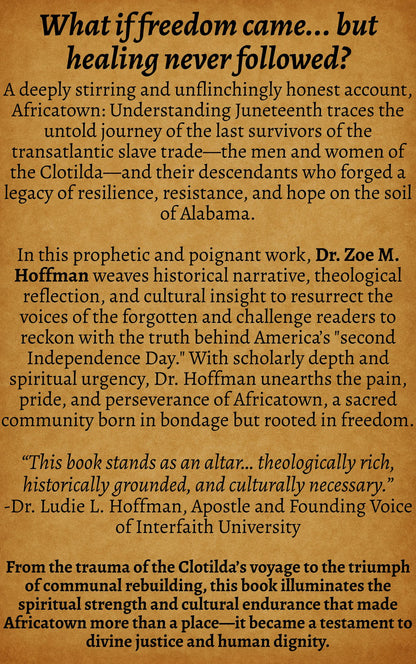 What if freedom came... but healing never followed?

A deeply stirring and unflinchingly honest account, Africatown: Understanding Juneteenth traces the untold journey of the last survivors of the transatlantic slave trade—the men and women of the Clotilda—and their descendants who forged a legacy of resilience, resistance, and hope on the soil of Alabama.

In this prophetic and poignant work, Dr. Zoe M. Hoffman weaves historical narrative, theological reflection, and cultural insight to resurrect the voices of the forgotten and challenge readers to reckon with the truth behind America's "second Independence Day." With scholarly depth and spiritual urgency, Dr. Hoffman unearths the pain, pride, and perseverance of Africatown, a sacred community born in bondage but rooted in freedom.

"This book stands as an altar... theologically rich, historically grounded, and culturally necessary."
-Dr. Ludie L. Hoffman, Apostle and Founding Voice of Interfaith University

From the trauma of the Clotilda's voyage to the triumph of communal rebuilding, this book illuminates the spiritual strength and cultural endurance that made Africatown more than a place—it became a testament to divine justice and human dignity.